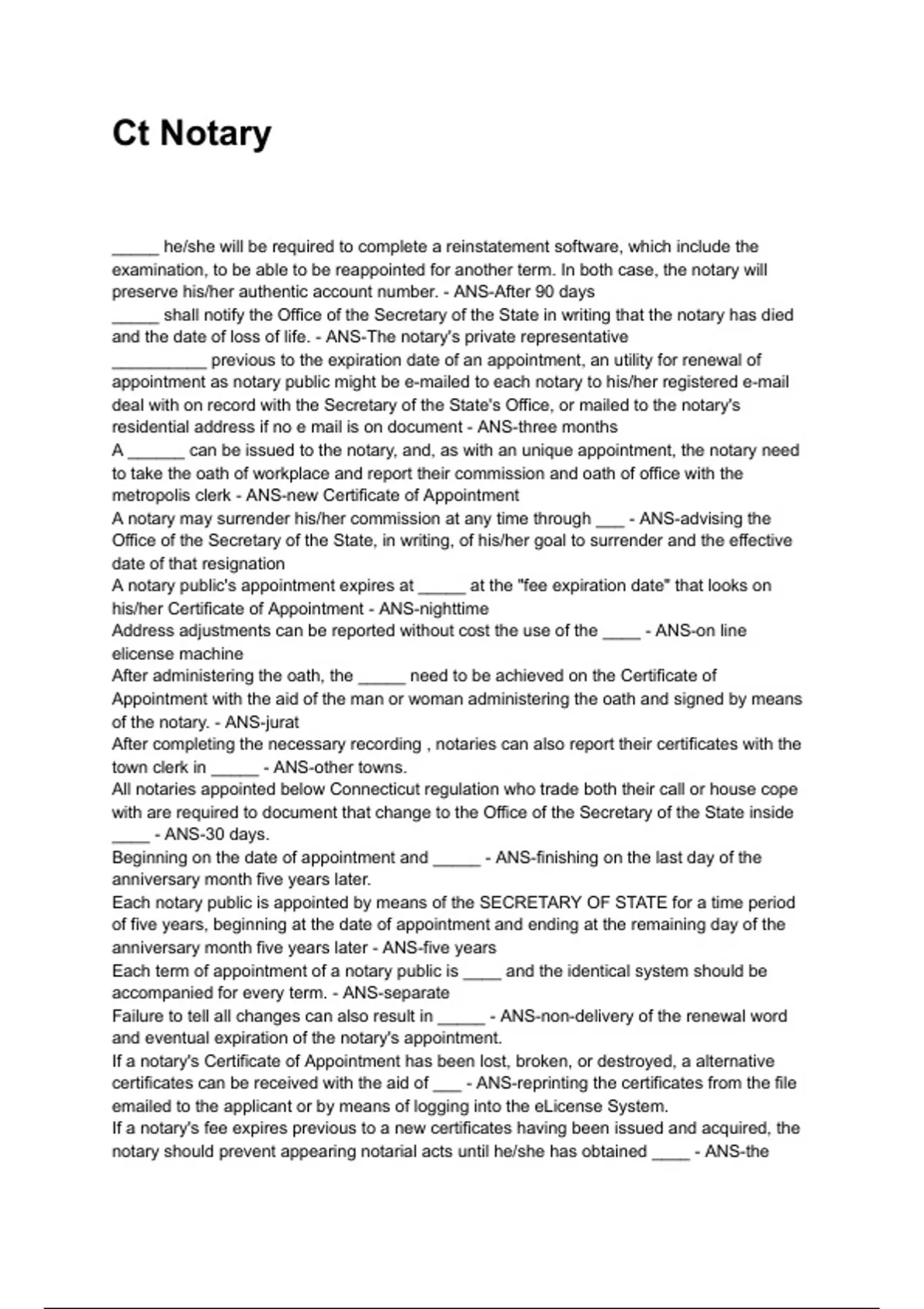 Ct Notary

_____ he/she will be required to complete a reinstatement software, which include the examination, to be able to be reappointed for another term. In both case, the notary will preserve his/her authentic account number. - ANS-After 90 days
_____ shall notify the Office of the Secretary of the State in writing that the notary has died and the date of loss of life. - ANS-The notary's private representative
__________ previous to the expiration date of an appointment, an utility for renewal of appointment as notary public might be e-mailed to each notary to his/her registered e-mail deal with on record with the Secretary of the State's Office, or mailed to the notary's residential address if no e mail is on document - ANS-three months
A ______ can be issued to the notary, and, as with an unique appointment, the notary need to take the oath of workplace and report their commission and oath of office with the metropolis clerk - ANS-new Certificate of Appointment
A notary may surrender his/her commission at any time through ___ - ANS-advising the Office of the Secretary of the State, in writing, of his/her goal to surrender and the effective date of that resignation
A notary public's appointment expires at _____ at the "fee expiration date" that looks on his/her Certificate of Appointment - ANS-nighttime
Address adjustments can be reported without cost the use of the ____ - ANS-on line elicense machine
After administering the oath, the _____ need to be achieved on the Certificate of Appointment with the aid of the man or woman administering the oath and signed by means of the notary. - ANS-jurat
After completing the necessary recording , notaries can also report their certificates with the town clerk in _____ - ANS-other towns.
All notaries appointed below Connecticut regulation who trade both their call or house cope with are required to document that change to the Office of the Secretary of the State inside ____ - ANS-30 days.
Beginning on the date of appointment and _____ - ANS-finishing on the last day of the anniversary month five years later.
Each notary public is appointed by means of the SECRETARY OF STATE for a time period of five years, beginning at the date of appointment and ending at the remaining day of the anniversary month five years later - ANS-five years
Each term of appointment of a notary public is ____ and the identical system should be accompanied for every term. - ANS-separate
Failure to tell all changes can also result in _____ - ANS-non-delivery of the renewal word and eventual expiration of the notary's appointment.
If a notary's Certificate of Appointment has been lost, broken, or destroyed, a alternative certificates can be received with the aid of ___ - ANS-reprinting the certificates from the file emailed to the applicant or by means of logging into the eLicense System.
If a notary's fee expires previous to a new certificates having been issued and acquired, the notary should prevent appearing notarial acts until he/she has obtained ____ - ANS-the